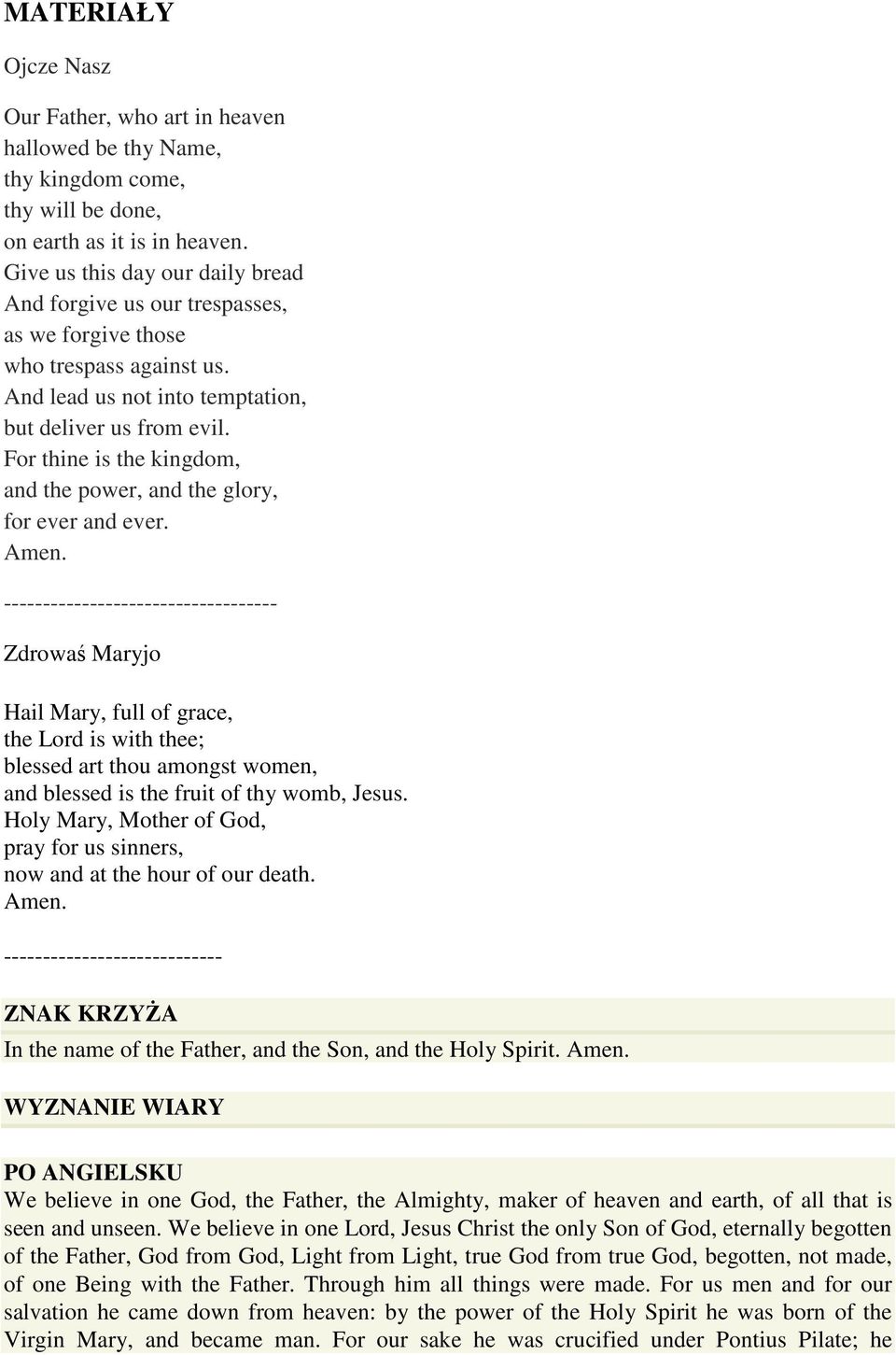 MATERIAŁY

Ojcze Nasz

Our Father, who art in heaven
hallowed be thy Name,
thy kingdom come,
thy will be done,
on earth as it is in heaven.
Give us this day our daily bread
And forgive us our trespasses,
as we forgive those
who trespass against us.
And lead us not into temptation,
but deliver us from evil.
For thine is the kingdom,
and the power, and the glory,
for ever and ever.
Amen.

-----------------------------------

Zdrowaś Maryjo

Hail Mary, full of grace,
the Lord is with thee;
blessed art thou amongst women,
and blessed is the fruit of thy womb, Jesus.
Holy Mary, Mother of God,
pray for us sinners,
now and at the hour of our death.
Amen.

----------------------------

ZNAK KRZYŻA

In the name of the Father, and the Son, and the Holy Spirit. Amen.

WYZNANIE WIARY

PO ANGIELSKU
We believe in one God, the Father, the Almighty, maker of heaven and earth, of all that is seen and unseen. We believe in one Lord, Jesus Christ the only Son of God, eternally begotten of the Father, God from God, Light from Light, true God from true God, begotten, not made, of one Being with the Father. Through him all things were made. For us men and for our salvation he came down from heaven: by the power of the Holy Spirit he was born of the Virgin Mary, and became man. For our sake he was crucified under Pontius Pilate; he